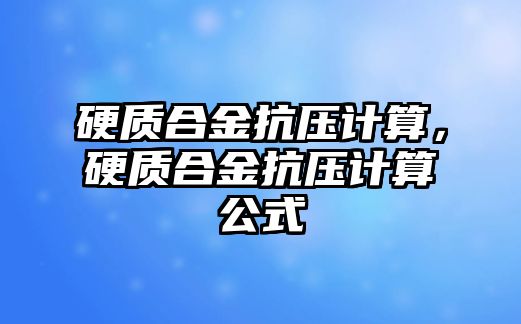 硬质合金抗压计算，硬质合金抗压计算公式